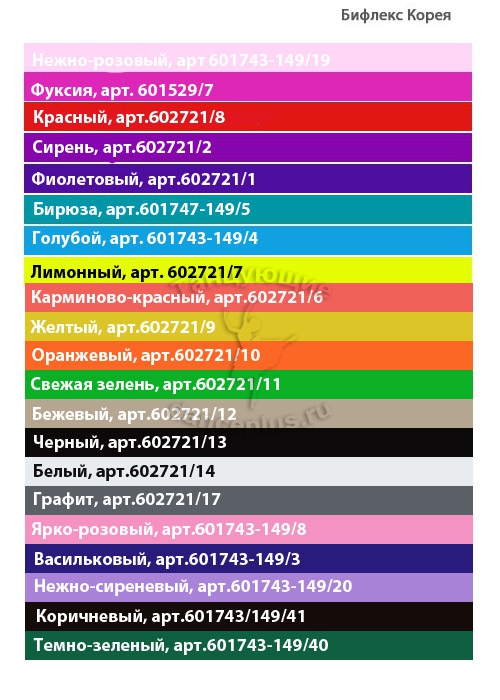 Бифлекс Корея

Нежно-розовый, арт 601743-149/19

Фуксия, арт. 601529/7

Красный, арт.602721/8

Сирень, арт.602721/2

Фиолетовый, арт.602721/1

Бирюза, арт.601747-149/5

Голубой, арт. 601743-149/4

Лимонный, арт. 602721/7

Карминово-красный, арт.602721/6

Желтый, арт.602721/9

Оранжевый, арт.602721/10

Свежая зелень, арт.602721/11

Бежевый, арт.602721/12

Черный, арт.602721/13

Белый, арт.602721/14

Графит, арт.602721/17

Ярко-розовый, арт.601743-149/8

Васильковый, арт.601743-149/3

Нежно-сиреневый, арт.601743-149/20

Коричневый, арт.601743/149/41

Темно-зеленый, арт.601743-149/40

Танцующие
danceplus.ru